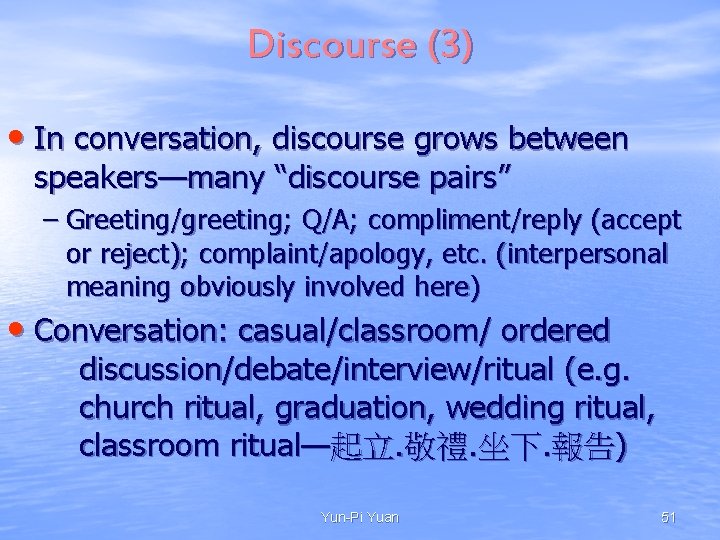 Discourse (3)

• In conversation, discourse grows between speakers—many “discourse pairs”

– Greeting/greeting; Q/A; compliment/reply (accept or reject); complaint/apology, etc. (interpersonal meaning obviously involved here)

• Conversation: casual/classroom/ ordered discussion/debate/interview/ritual (e.g. church ritual, graduation, wedding ritual, classroom ritual—起立.敬禮.坐下.報告)

Yun-Pi Yuan

51